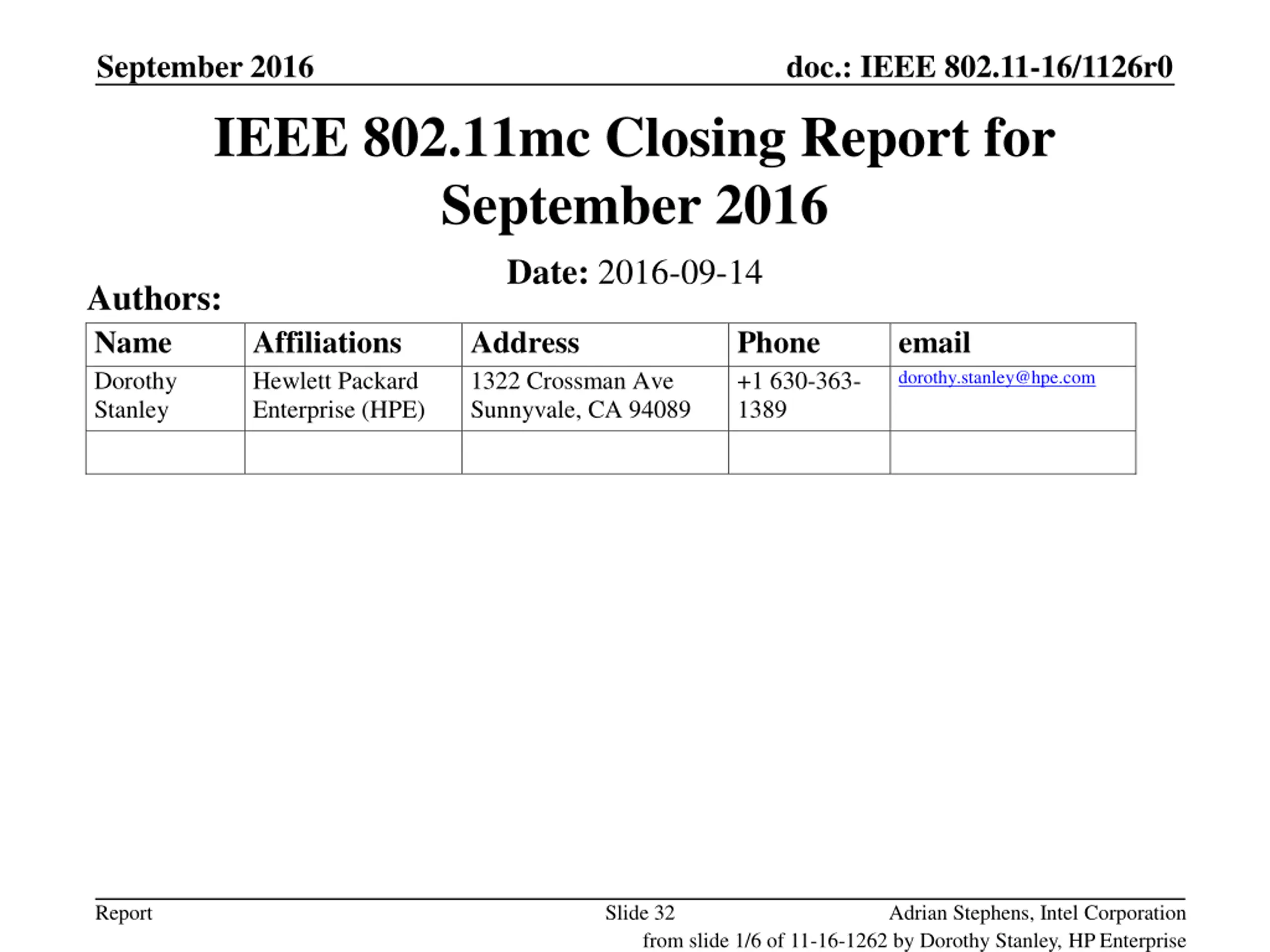 September 2016

doc.: IEEE 802.11-16/1126r0

IEEE 802.11mc Closing Report for September 2016

Date: 2016-09-14

Authors:

| Name | Affiliations | Address | Phone | email |
|---|---|---|---|---|
| Dorothy Stanley | Hewlett Packard Enterprise (HPE) | 1322 Crossman Ave Sunnyvale, CA 94089 | +1 630-363-1389 | dorothy.stanley@hpe.com |
| | | | | |

Report

Slide 32

Adrian Stephens, Intel Corporation

from slide 1/6 of 11-16-1262 by Dorothy Stanley, HP Enterprise